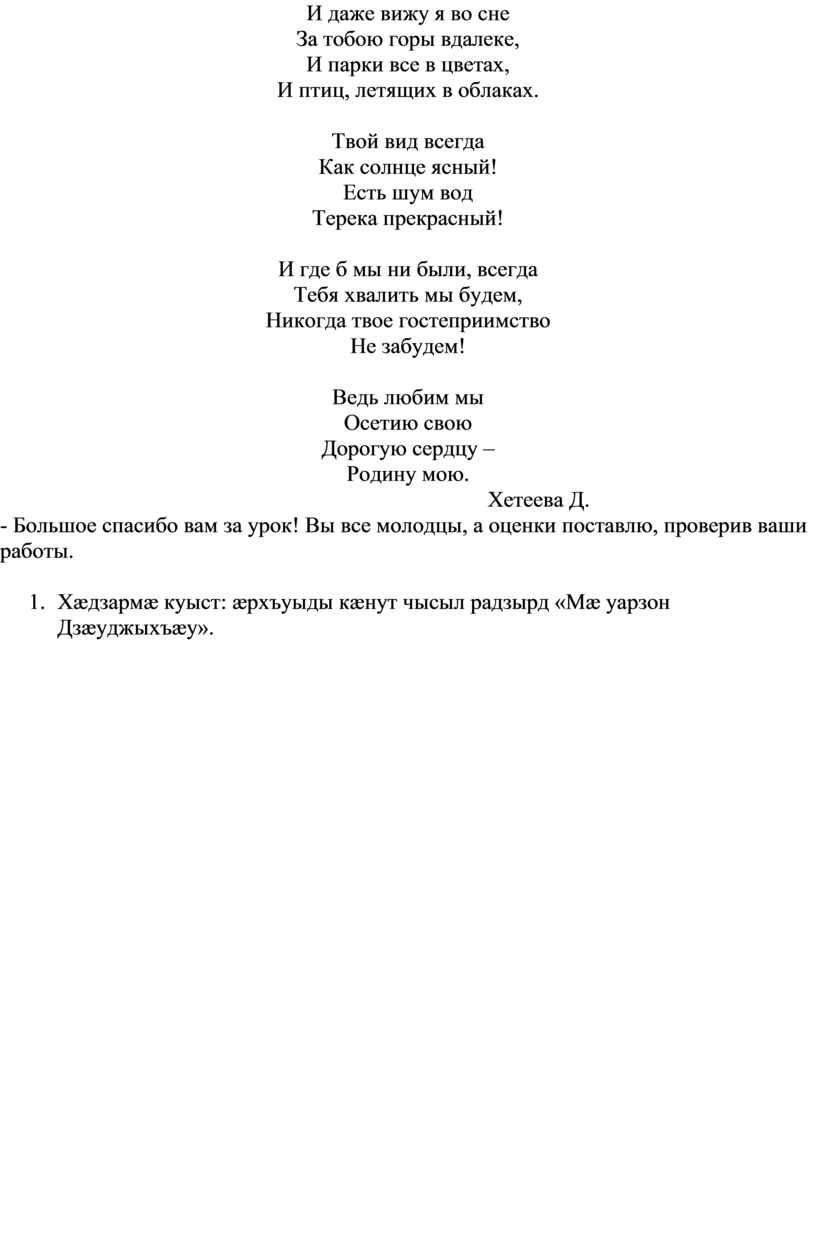 И даже вижу я во сне
За тобою горы вдалеке,
И парки все в цветах,
И птиц, летящих в облаках.

Твой вид всегда
Как солнце ясный!
Есть шум вод
Терека прекрасный!

И где б мы ни были, всегда
Тебя хвалить мы будем,
Никогда твое гостеприимство
Не забудем!

Ведь любим мы
Осетию свою
Дорогую сердцу –
Родину мою.
Хетеева Д.

- Большое спасибо вам за урок! Вы все молодцы, а оценки поставлю, проверив ваши работы.

1. Хæдзармæ куыст: æрхъуыды кæнут чысыл радзырд «Мæ уарзон Дзæуджыхъæу».